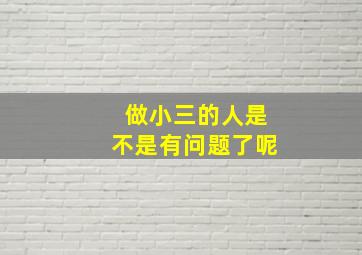 做小三的人是
不是有问题了呢